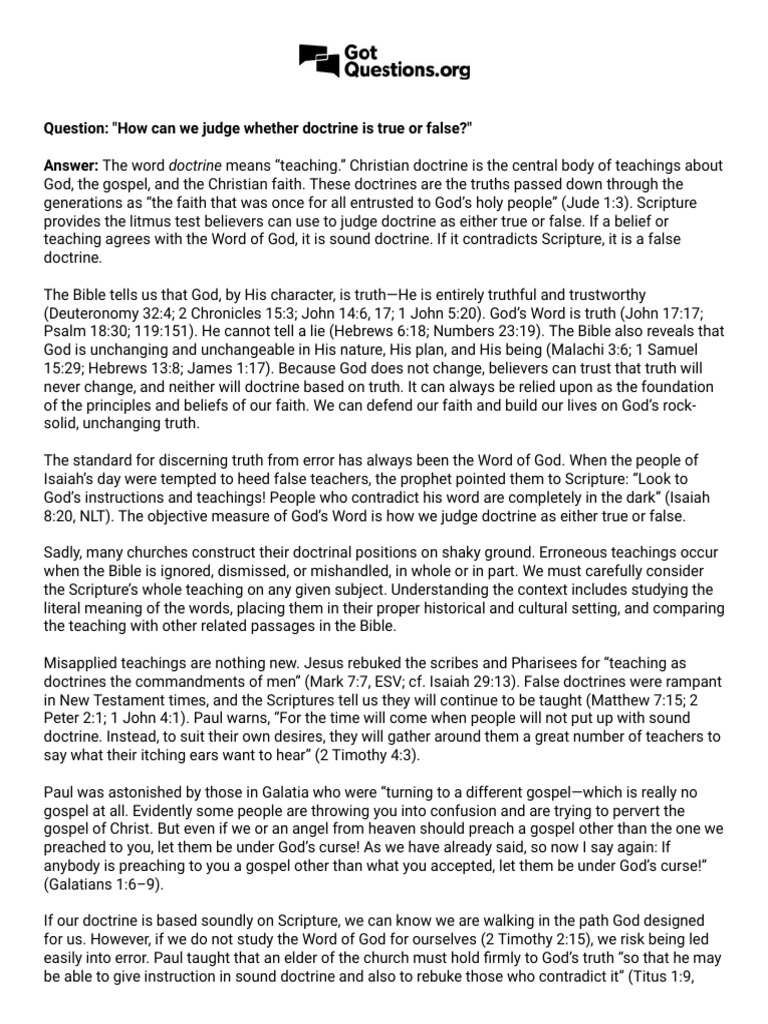 Got Questions.org

Question: "How can we judge whether doctrine is true or false?"

Answer: The word doctrine means "teaching." Christian doctrine is the central body of teachings about God, the gospel, and the Christian faith. These doctrines are the truths passed down through the generations as "the faith that was once for all entrusted to God's holy people" (Jude 1:3). Scripture provides the litmus test believers can use to judge doctrine as either true or false. If a belief or teaching agrees with the Word of God, it is sound doctrine. If it contradicts Scripture, it is a false doctrine.

The Bible tells us that God, by His character, is truth—He is entirely truthful and trustworthy (Deuteronomy 32:4; 2 Chronicles 15:3; John 14:6, 17; 1 John 5:20). God's Word is truth (John 17:17; Psalm 18:30; 119:151). He cannot tell a lie (Hebrews 6:18; Numbers 23:19). The Bible also reveals that God is unchanging and unchangeable in His nature, His plan, and His being (Malachi 3:6; 1 Samuel 15:29; Hebrews 13:8; James 1:17). Because God does not change, believers can trust that truth will never change, and neither will doctrine based on truth. It can always be relied upon as the foundation of the principles and beliefs of our faith. We can defend our faith and build our lives on God's rock-solid, unchanging truth.

The standard for discerning truth from error has always been the Word of God. When the people of Isaiah's day were tempted to heed false teachers, the prophet pointed them to Scripture: "Look to God's instructions and teachings! People who contradict his word are completely in the dark" (Isaiah 8:20, NLT). The objective measure of God's Word is how we judge doctrine as either true or false.

Sadly, many churches construct their doctrinal positions on shaky ground. Erroneous teachings occur when the Bible is ignored, dismissed, or mishandled, in whole or in part. We must carefully consider the Scripture's whole teaching on any given subject. Understanding the context includes studying the literal meaning of the words, placing them in their proper historical and cultural setting, and comparing the teaching with other related passages in the Bible.

Misapplied teachings are nothing new. Jesus rebuked the scribes and Pharisees for "teaching as doctrines the commandments of men" (Mark 7:7, ESV; cf. Isaiah 29:13). False doctrines were rampant in New Testament times, and the Scriptures tell us they will continue to be taught (Matthew 7:15; 2 Peter 2:1; 1 John 4:1). Paul warns, "For the time will come when people will not put up with sound doctrine. Instead, to suit their own desires, they will gather around them a great number of teachers to say what their itching ears want to hear" (2 Timothy 4:3).

Paul was astonished by those in Galatia who were "turning to a different gospel—which is really no gospel at all. Evidently some people are throwing you into confusion and are trying to pervert the gospel of Christ. But even if we or an angel from heaven should preach a gospel other than the one we preached to you, let them be under God's curse! As we have already said, so now I say again: If anybody is preaching to you a gospel other than what you accepted, let them be under God's curse!" (Galatians 1:6–9).

If our doctrine is based soundly on Scripture, we can know we are walking in the path God designed for us. However, if we do not study the Word of God for ourselves (2 Timothy 2:15), we risk being led easily into error. Paul taught that an elder of the church must hold firmly to God's truth "so that he may be able to give instruction in sound doctrine and also to rebuke those who contradict it" (Titus 1:9,